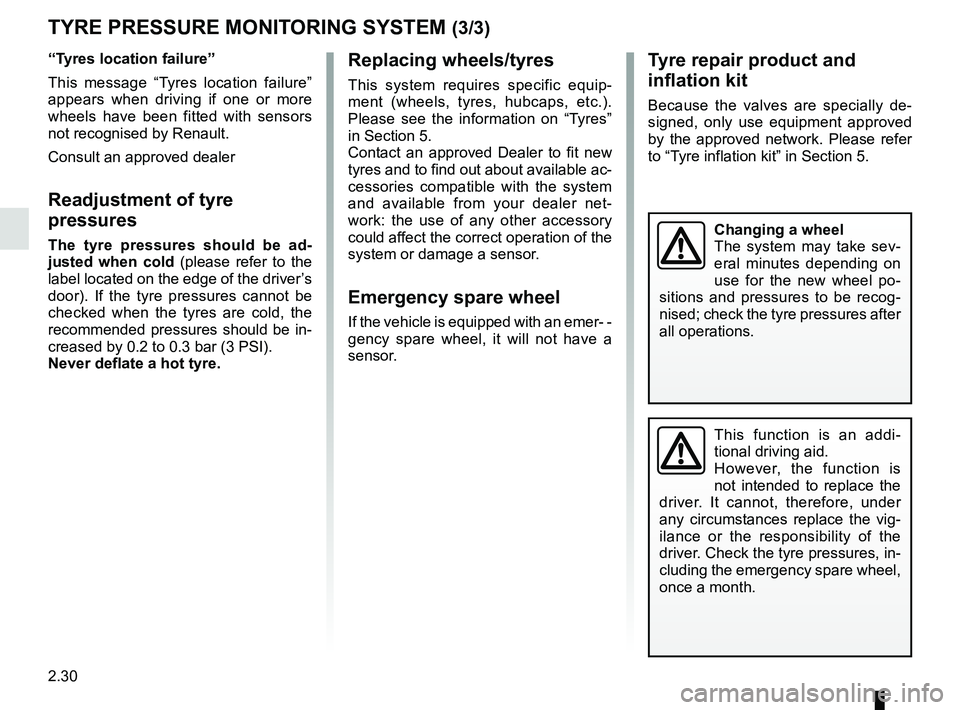 TYRE PRESSURE MONITORING SYSTEM (3/3)

“Tyres location failure”

This message “Tyres location failure” appears when driving if one or more wheels have been fitted with sensors not recognised by Renault.

Consult an approved dealer

Readjustment of tyre pressures

The tyre pressures should be adjusted when cold (please refer to the label located on the edge of the driver’s door). If the tyre pressures cannot be checked when the tyres are cold, the recommended pressures should be increased by 0.2 to 0.3 bar (3 PSI).
Never deflate a hot tyre.

Replacing wheels/tyres

This system requires specific equipment (wheels, tyres, hubcaps, etc.). Please see the information on “Tyres” in Section 5.
Contact an approved Dealer to fit new tyres and to find out about available accessories compatible with the system and available from your dealer network: the use of any other accessory could affect the correct operation of the system or damage a sensor.

Emergency spare wheel

If the vehicle is equipped with an emer- - gency spare wheel, it will not have a sensor.

Tyre repair product and inflation kit

Because the valves are specially designed, only use equipment approved by the approved network. Please refer to “Tyre inflation kit” in Section 5.

Changing a wheel
The system may take several minutes depending on use for the new wheel positions and pressures to be recognised; check the tyre pressures after all operations.

This function is an additional driving aid.
However, the function is not intended to replace the driver. It cannot, therefore, under any circumstances replace the vigilance or the responsibility of the driver. Check the tyre pressures, including the emergency spare wheel, once a month.

2.30

carmanualsonline.info